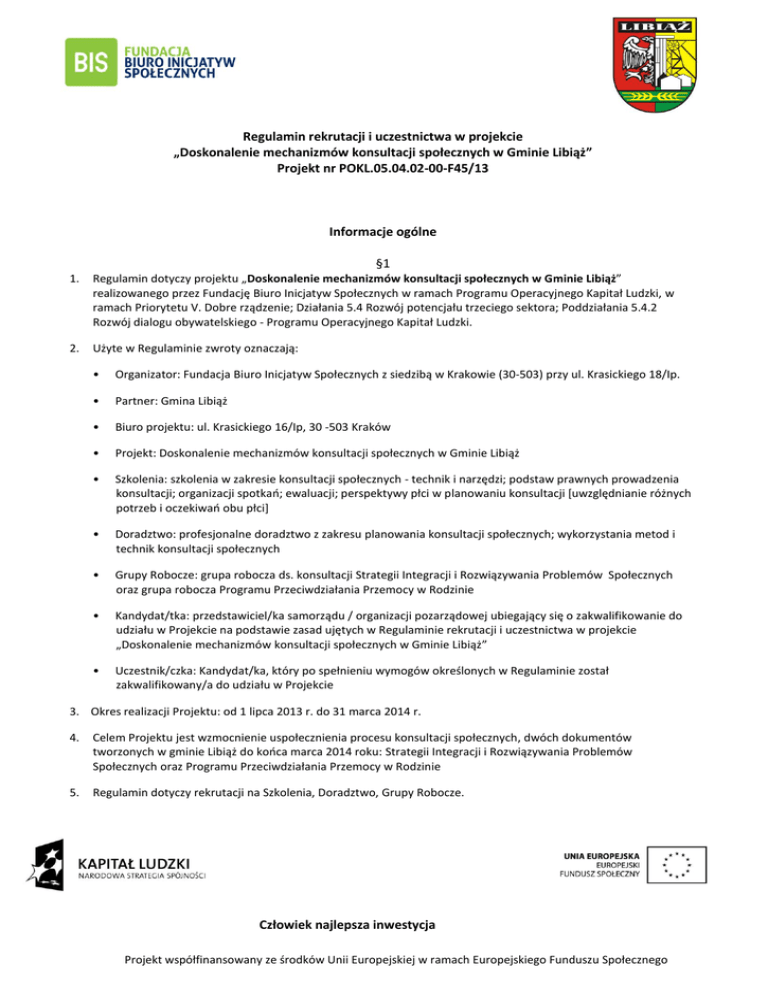 BIS FUNDACJA BIURO INICJATYW SPOŁECZNYCH

LIBIĄŻ

Regulamin rekrutacji i uczestnictwa w projekcie
„Doskonalenie mechanizmów konsultacji społecznych w Gminie Libiąż”
Projekt nr POKL.05.04.02-00-F45/13

Informacje ogólne

§1

1. Regulamin dotyczy projektu „Doskonalenie mechanizmów konsultacji społecznych w Gminie Libiąż” realizowanego przez Fundację Biuro Inicjatyw Społecznych w ramach Programu Operacyjnego Kapitał Ludzki, w ramach Priorytetu V. Dobre rządzenie; Działania 5.4 Rozwój potencjału trzeciego sektora; Poddziałania 5.4.2 Rozwój dialogu obywatelskiego - Programu Operacyjnego Kapitał Ludzki.

2. Użyte w Regulaminie zwroty oznaczają:

• Organizator: Fundacja Biuro Inicjatyw Społecznych z siedzibą w Krakowie (30-503) przy ul. Krasickiego 18/Ip.

• Partner: Gmina Libiąż

• Biuro projektu: ul. Krasickiego 16/Ip, 30 -503 Kraków

• Projekt: Doskonalenie mechanizmów konsultacji społecznych w Gminie Libiąż

• Szkolenia: szkolenia w zakresie konsultacji społecznych - technik i narzędzi; podstaw prawnych prowadzenia konsultacji; organizacji spotkań; ewaluacji; perspektywy płci w planowaniu konsultacji [uwzględnianie różnych potrzeb i oczekiwań obu płci]

• Doradztwo: profesjonalne doradztwo z zakresu planowania konsultacji społecznych; wykorzystania metod i technik konsultacji społecznych

• Grupy Robocze: grupa robocza ds. konsultacji Strategii Integracji i Rozwiązywania Problemów Społecznych oraz grupa robocza Programu Przeciwdziałania Przemocy w Rodzinie

• Kandydat/tka: przedstawiciel/ka samorządu / organizacji pozarządowej ubiegający się o zakwalifikowanie do udziału w Projekcie na podstawie zasad ujętych w Regulaminie rekrutacji i uczestnictwa w projekcie „Doskonalenie mechanizmów konsultacji społecznych w Gminie Libiąż”

• Uczestnik/czka: Kandydat/ka, który po spełnieniu wymogów określonych w Regulaminie został zakwalifikowany/a do udziału w Projekcie

3. Okres realizacji Projektu: od 1 lipca 2013 r. do 31 marca 2014 r.

4. Celem Projektu jest wzmocnienie uspołecznienia procesu konsultacji społecznych, dwóch dokumentów tworzonych w gminie Libiąż do końca marca 2014 roku: Strategii Integracji i Rozwiązywania Problemów Społecznych oraz Programu Przeciwdziałania Przemocy w Rodzinie

5. Regulamin dotyczy rekrutacji na Szkolenia, Doradztwo, Grupy Robocze.

KAPITAŁ LUDZKI
NARODOWA STRATEGIA SPÓJNOŚCI

UNIA EUROPEJSKA
EUROPEJSKI
FUNDUSZ SPOŁECZNY

Człowiek najlepsza inwestycja

Projekt współfinansowany ze środków Unii Europejskiej w ramach Europejskiego Funduszu Społecznego